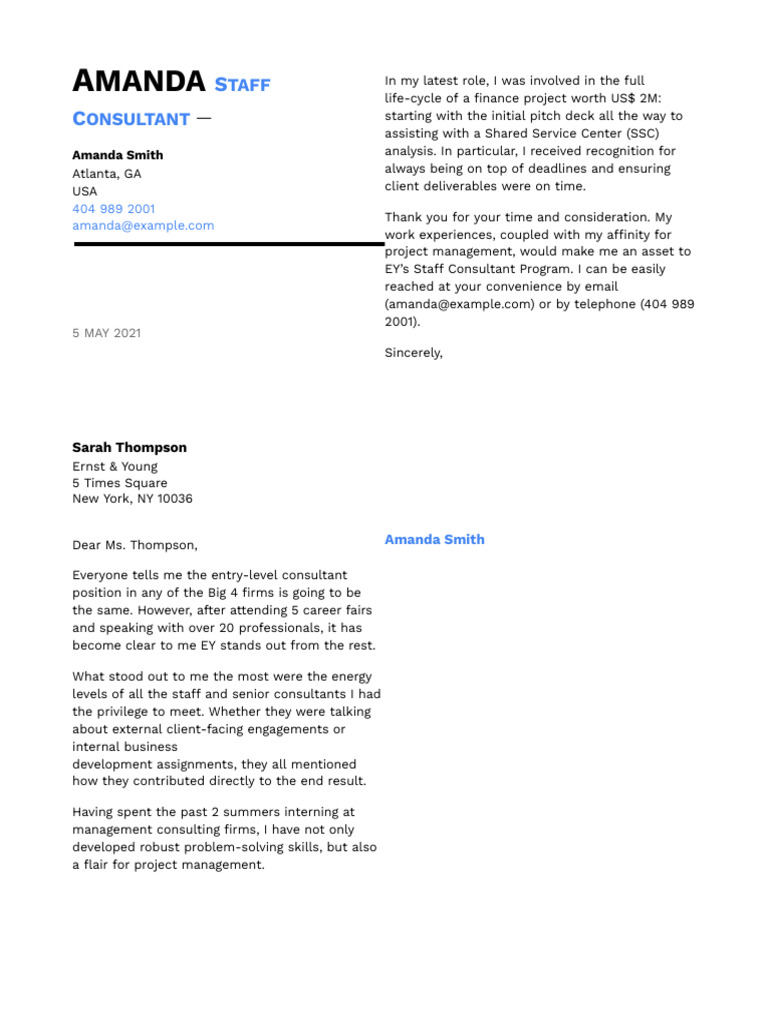 AMANDA STAFF

CONSULTANT —

Amanda Smith
Atlanta, GA
USA
404 989 2001
amanda@example.com

5 MAY 2021

Sarah Thompson
Ernst & Young
5 Times Square
New York, NY 10036

Dear Ms. Thompson,

Everyone tells me the entry-level consultant position in any of the Big 4 firms is going to be the same. However, after attending 5 career fairs and speaking with over 20 professionals, it has become clear to me EY stands out from the rest.

What stood out to me the most were the energy levels of all the staff and senior consultants I had the privilege to meet. Whether they were talking about external client-facing engagements or internal business development assignments, they all mentioned how they contributed directly to the end result.

Having spent the past 2 summers interning at management consulting firms, I have not only developed robust problem-solving skills, but also a flair for project management.

In my latest role, I was involved in the full life-cycle of a finance project worth US$ 2M: starting with the initial pitch deck all the way to assisting with a Shared Service Center (SSC) analysis. In particular, I received recognition for always being on top of deadlines and ensuring client deliverables were on time.

Thank you for your time and consideration. My work experiences, coupled with my affinity for project management, would make me an asset to EY's Staff Consultant Program. I can be easily reached at your convenience by email (amanda@example.com) or by telephone (404 989 2001).

Sincerely,

Amanda Smith